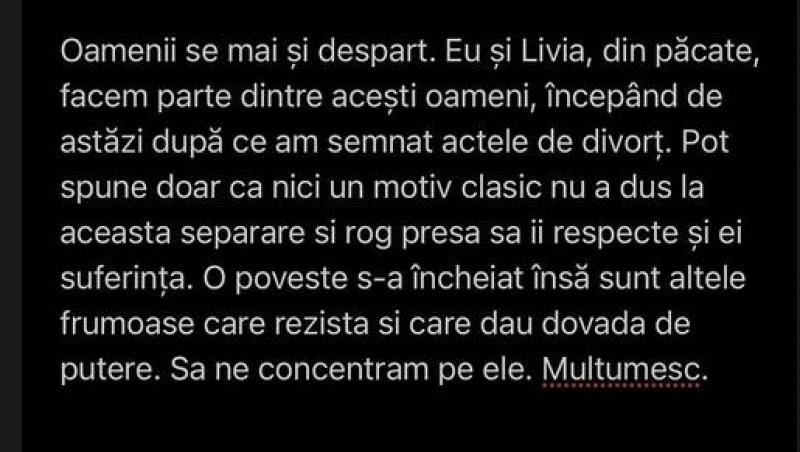 Oamenii se mai și despart. Eu și Livia, din păcate, facem parte dintre acești oameni, începând de astăzi după ce am semnat actele de divorț. Pot spune doar ca nici un motiv clasic nu a dus la aceasta separare si rog presa sa ii respecte și ei suferința. O poveste s-a încheiat însă sunt altele frumoase care rezista si care dau dovada de putere. Sa ne concentram pe ele. Multumesc.